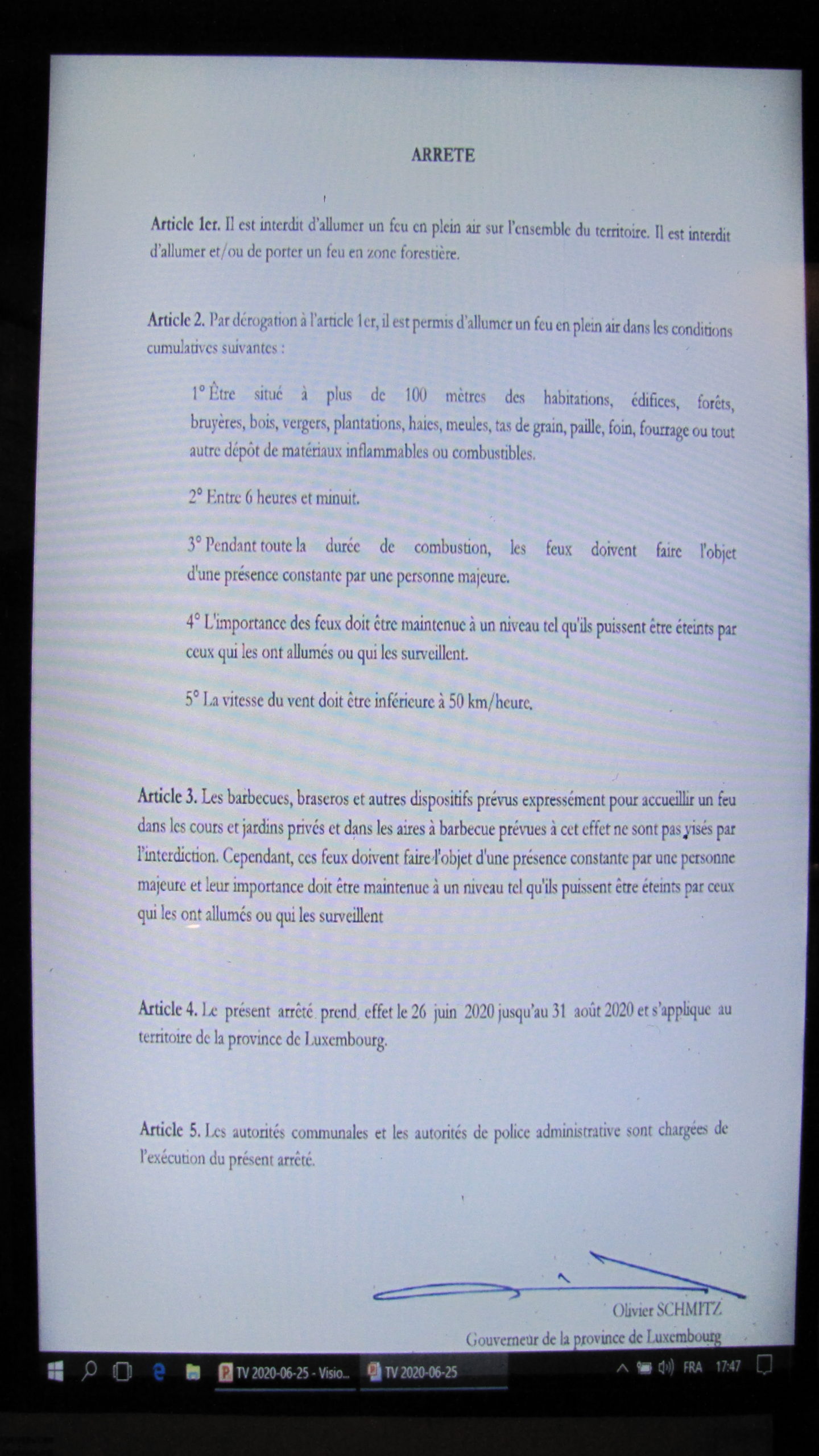 ARRETE

Article 1er. Il est interdit d'allumer un feu en plein air sur l'ensemble du territoire. Il est interdit d'allumer et/ou de porter un feu en zone forestière.

Article 2. Par dérogation à l'article 1er, il est permis d'allumer un feu en plein air dans les conditions cumulatives suivantes :

1° Être situé à plus de 100 mètres des habitations, édifices, forêts, bruyères, bois, vergers, plantations, haies, meules, tas de grain, paille, foin, fourrage ou tout autre dépôt de matériaux inflammables ou combustibles.

2° Entre 6 heures et minuit.

3° Pendant toute la durée de combustion, les feux doivent faire l'objet d'une présence constante par une personne majeure.

4° L'importance des feux doit être maintenue à un niveau tel qu'ils puissent être éteints par ceux qui les ont allumés ou qui les surveillent.

5° La vitesse du vent doit être inférieure à 50 km/heure.

Article 3. Les barbecues, braseros et autres dispositifs prévus expressément pour accueillir un feu dans les cours et jardins privés et dans les aires à barbecue prévues à cet effet ne sont pas visés par l'interdiction. Cependant, ces feux doivent faire l'objet d'une présence constante par une personne majeure et leur importance doit être maintenue à un niveau tel qu'ils puissent être éteints par ceux qui les ont allumés ou qui les surveillent

Article 4. Le présent arrêté prend effet le 26 juin 2020 jusqu'au 31 août 2020 et s'applique au territoire de la province de Luxembourg.

Article 5. Les autorités communales et les autorités de police administrative sont chargées de l'exécution du présent arrêté.

Olivier SCHMITZ
Gouverneur de la province de Luxembourg

TV 2020-06-25 - Visio... TV 2020-06-25 FRA 17:47